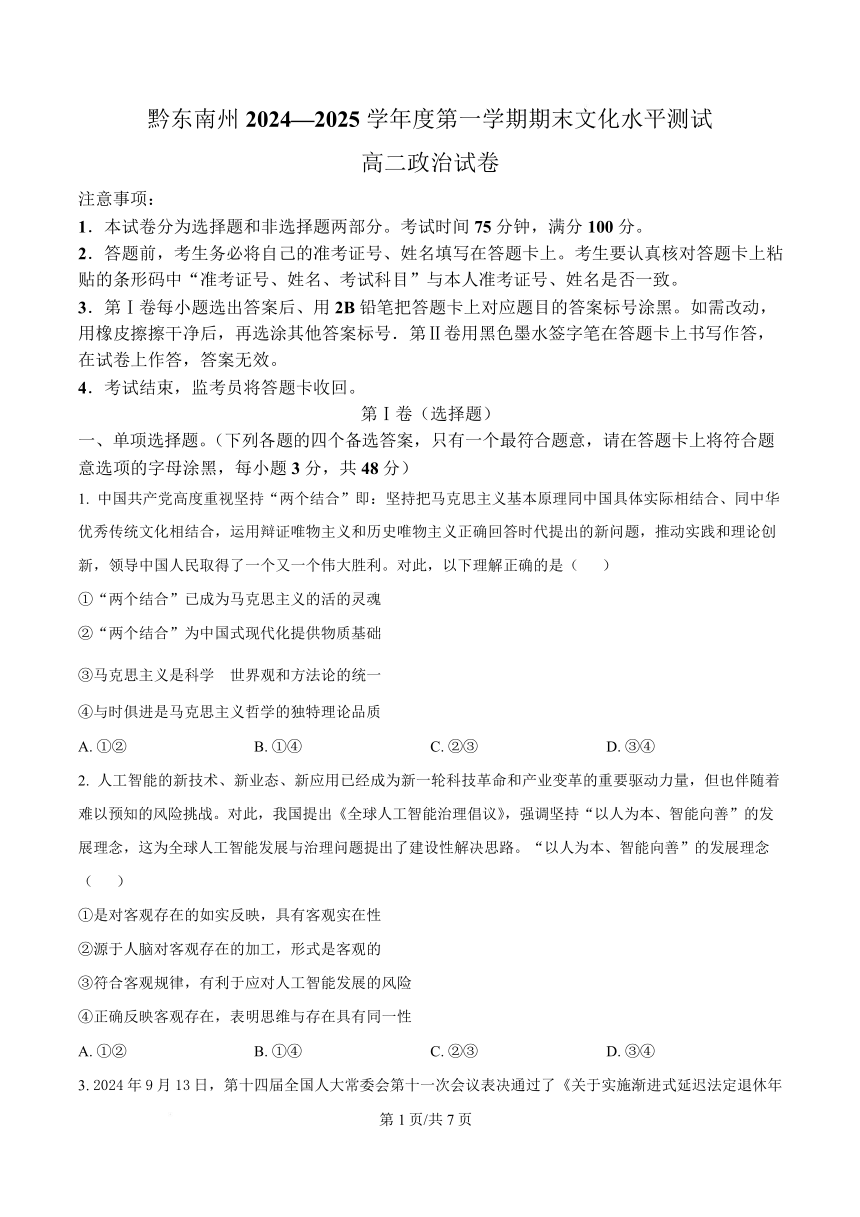 黔东南州 2024—2025 学年度第一学期期末文化水平测试
高二政治试卷

注意事项：
1．本试卷分为选择题和非选择题两部分。考试时间 75 分钟，满分 100 分。
2．答题前，考生务必将自己的准考证号、姓名填写在答题卡上。考生要认真核对答题卡上粘贴的条形码中“准考证号、姓名、考试科目”与本人准考证号、姓名是否一致。
3．第Ⅰ卷每小题选出答案后、用 2B 铅笔把答题卡上对应题目的答案标号涂黑。如需改动，用橡皮擦擦干净后，再选涂其他答案标号．第Ⅱ卷用黑色墨水签字笔在答题卡上书写作答，在试卷上作答，答案无效。
4．考试结束，监考员将答题卡收回。

第Ⅰ卷（选择题）

一、单项选择题。（下列各题的四个备选答案，只有一个最符合题意，请在答题卡上将符合题意选项的字母涂黑，每小题 3 分，共 48 分）

1. 中国共产党高度重视坚持“两个结合”即：坚持把马克思主义基本原理同中国具体实际相结合、同中华优秀传统文化相结合，运用辩证唯物主义和历史唯物主义正确回答时代提出的新问题，推动实践和理论创新，领导中国人民取得了一个又一个伟大胜利。对此，以下理解正确的是（　　）
①“两个结合”已成为马克思主义的活的灵魂
②“两个结合”为中国式现代化提供物质基础
③马克思主义是科学　世界观和方法论的统一
④与时俱进是马克思主义哲学的独特理论品质
A. ①②　　B. ①④　　C. ②③　　D. ③④

2. 人工智能的新技术、新业态、新应用已经成为新一轮科技革命和产业变革的重要驱动力量，但也伴随着难以预知的风险挑战。对此，我国提出《全球人工智能治理倡议》，强调坚持“以人为本、智能向善”的发展理念，这为全球人工智能发展与治理问题提出了建设性解决思路。“以人为本、智能向善”的发展理念（　　）
①是对客观存在的如实反映，具有客观实在性
②源于人脑对客观存在的加工，形式是客观的
③符合客观规律，有利于应对人工智能发展的风险
④正确反映客观存在，表明思维与存在具有同一性
A. ①②　　B. ①④　　C. ②③　　D. ③④

3. 2024 年 9 月 13 日，第十四届全国人大常委会第十一次会议表决通过了《关于实施渐进式延迟法定退休年

第 1 页/共 7 页